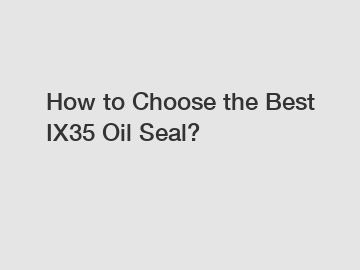 How to Choose the Best IX35 Oil Seal?